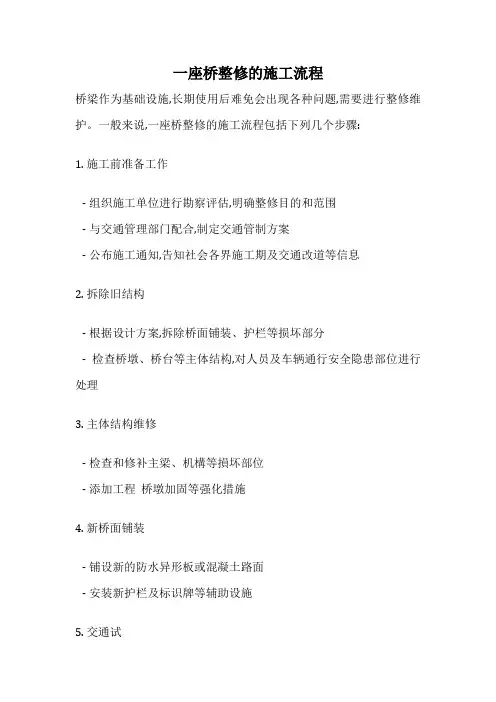 一座桥整修的施工流程

桥梁作为基础设施,长期使用后难免会出现各种问题,需要进行整修维护。一般来说,一座桥整修的施工流程包括下列几个步骤:

1. 施工前准备工作

- 组织施工单位进行勘察评估,明确整修目的和范围
- 与交通管理部门配合,制定交通管制方案
- 公布施工通知,告知社会各界施工期及交通改道等信息

2. 拆除旧结构

- 根据设计方案,拆除桥面铺装、护栏等损坏部分
- 检查桥墩、桥台等主体结构,对人员及车辆通行安全隐患部位进行处理

3. 主体结构维修

- 检查和修补主梁、机構等损坏部位
- 添加工程 桥墩加固等强化措施

4. 新桥面铺装

- 铺设新的防水异形板或混凝土路面
- 安装新护栏及标识牌等辅助设施

5. 交通试